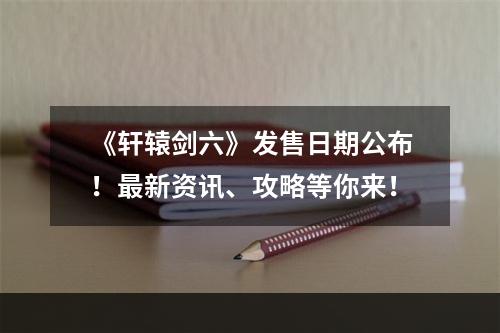 《轩辕剑六》发售日期公布！最新资讯、攻略等你来！